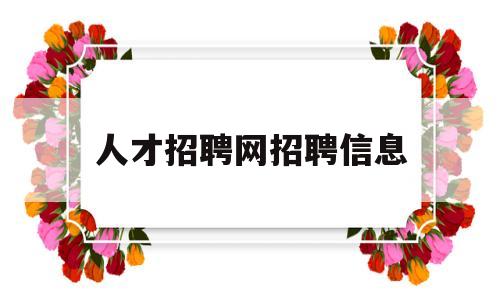 人才招聘网招聘信息